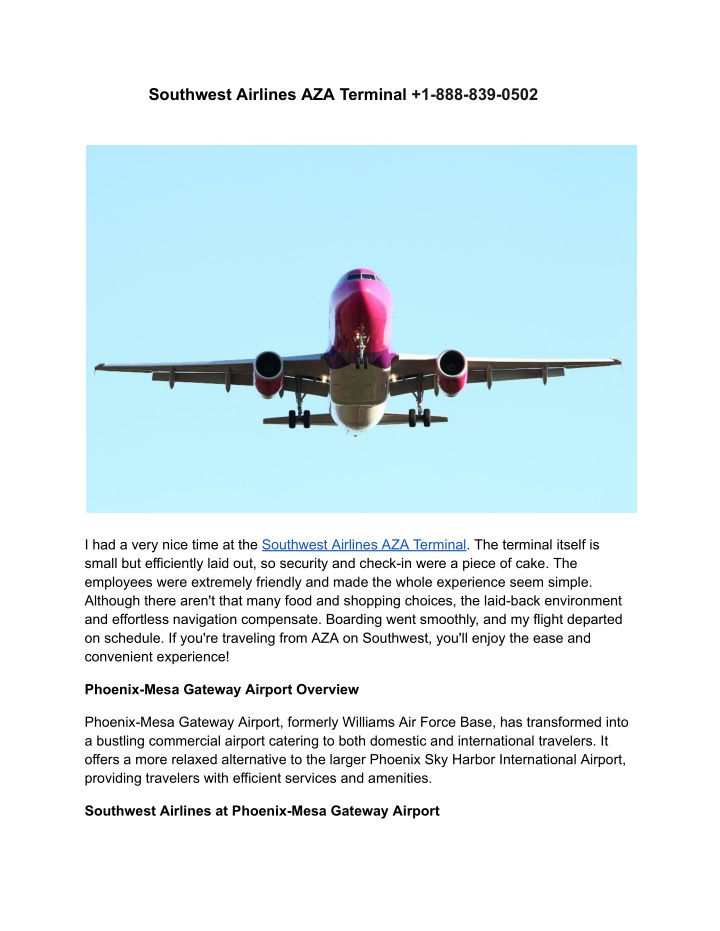 Southwest Airlines AZA Terminal +1-888-839-0502

I had a very nice time at the Southwest Airlines AZA Terminal. The terminal itself is small but efficiently laid out, so security and check-in were a piece of cake. The employees were extremely friendly and made the whole experience seem simple. Although there aren't that many food and shopping choices, the laid-back environment and effortless navigation compensate. Boarding went smoothly, and my flight departed on schedule. If you're traveling from AZA on Southwest, you'll enjoy the ease and convenient experience!

Phoenix-Mesa Gateway Airport Overview

Phoenix-Mesa Gateway Airport, formerly Williams Air Force Base, has transformed into a bustling commercial airport catering to both domestic and international travelers. It offers a more relaxed alternative to the larger Phoenix Sky Harbor International Airport, providing travelers with efficient services and amenities.

Southwest Airlines at Phoenix-Mesa Gateway Airport